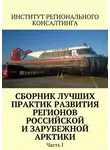 ИНСТИТУТ РЕГИОНАЛЬНОГО КОНСАЛТИНГА

СБОРНИК ЛУЧШИХ ПРАКТИК РАЗВИТИЯ РЕГИОНОВ РОССИЙСКОЙ И ЗАРУБЕЖНОЙ АРКТИКИ

Часть I